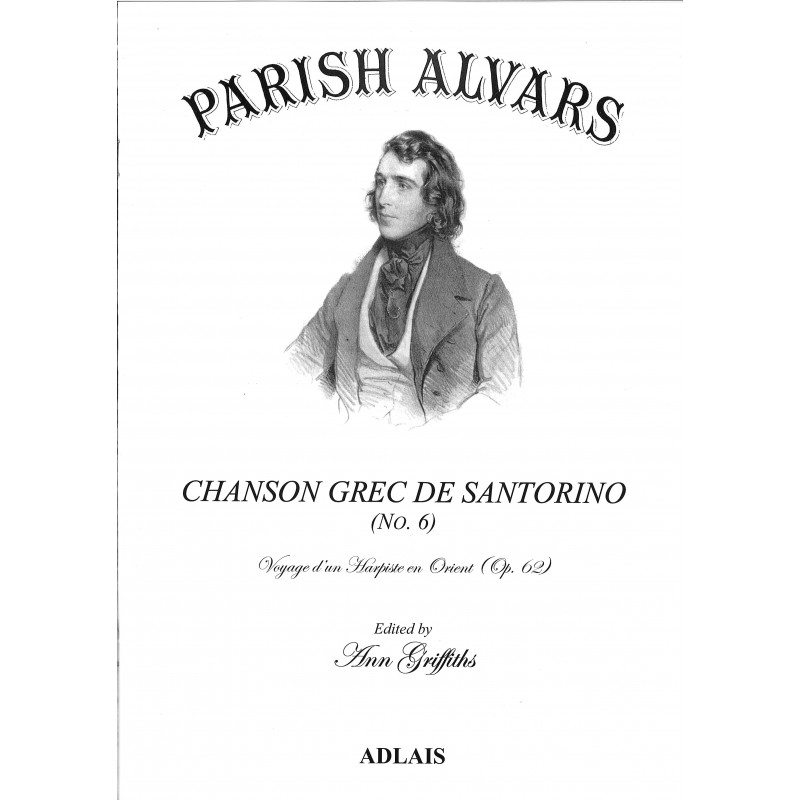 PARISH ALVARS

CHANSON GREC DE SANTORINO
(NO. 6)

Voyage d'un Harpiste en Orient (Op. 62)

Edited by
Ann Griffiths

ADLAIS